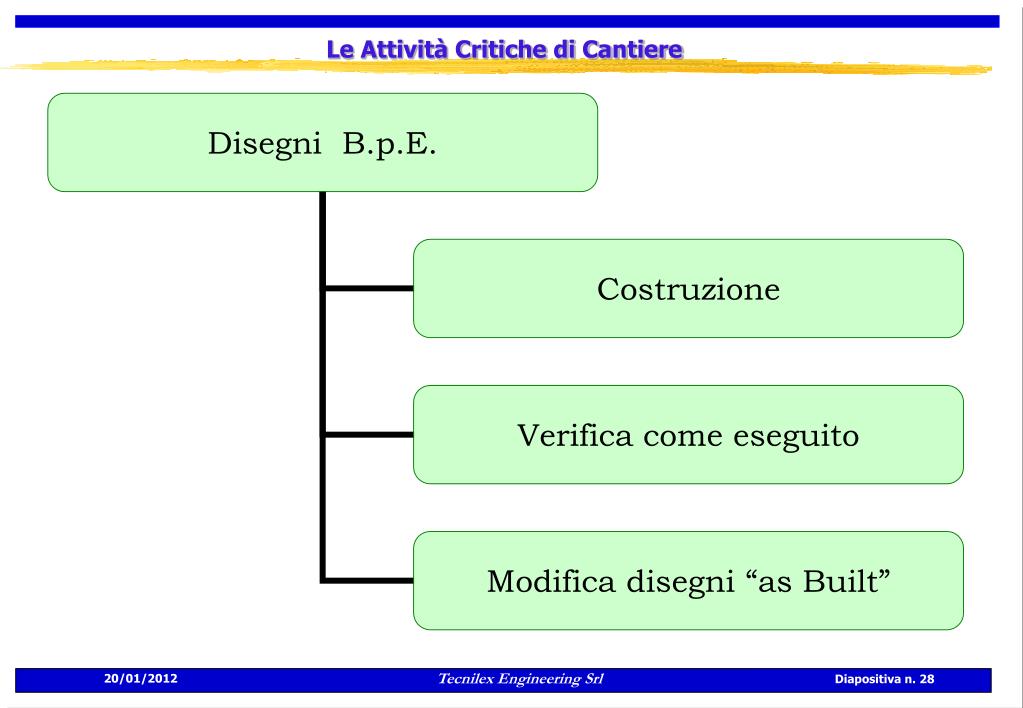 Le Attività Critiche di Cantiere

Disegni B.p.E.

Costruzione

Verifica come eseguito

Modifica disegni “as Built”

20/01/2012

Tecnilex Engineering Srl

Diapositiva n. 28